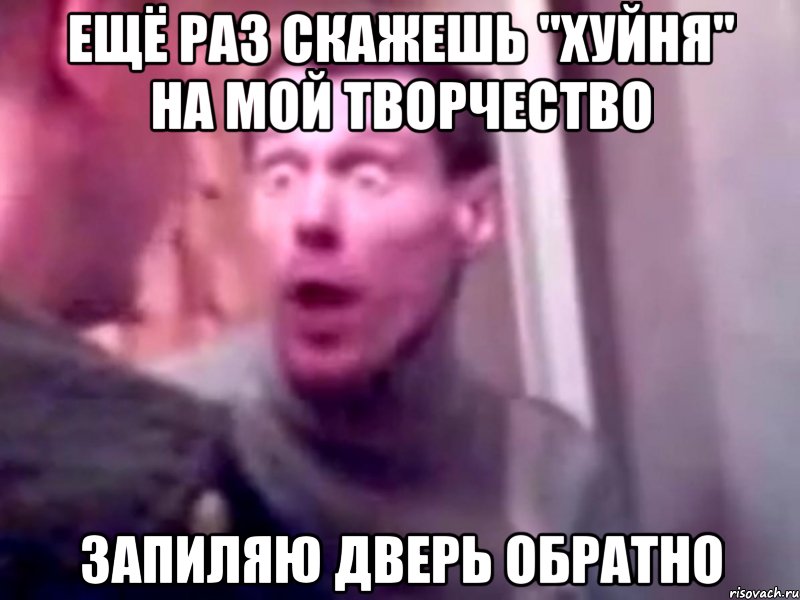 ЕЩЁ РАЗ СКАЖЕШЬ "ХУЙНЯ" НА МОЙ ТВОРЧЕСТВО

ЗАПИЛЯЮ ДВЕРЬ ОБРАТНО

risovach.ru